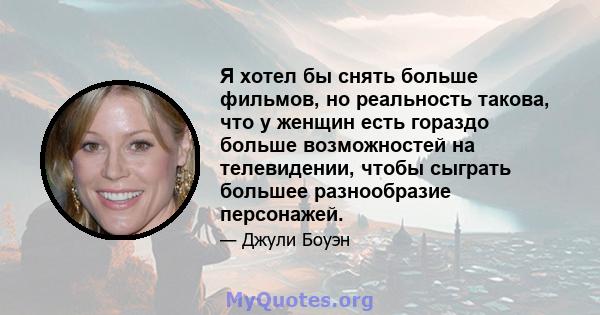 Я хотел бы снять больше фильмов, но реальность такова, что у женщин есть гораздо больше возможностей на телевидении, чтобы сыграть большее разнообразие персонажей.

— Джули Боуэн

MyQuotes.org